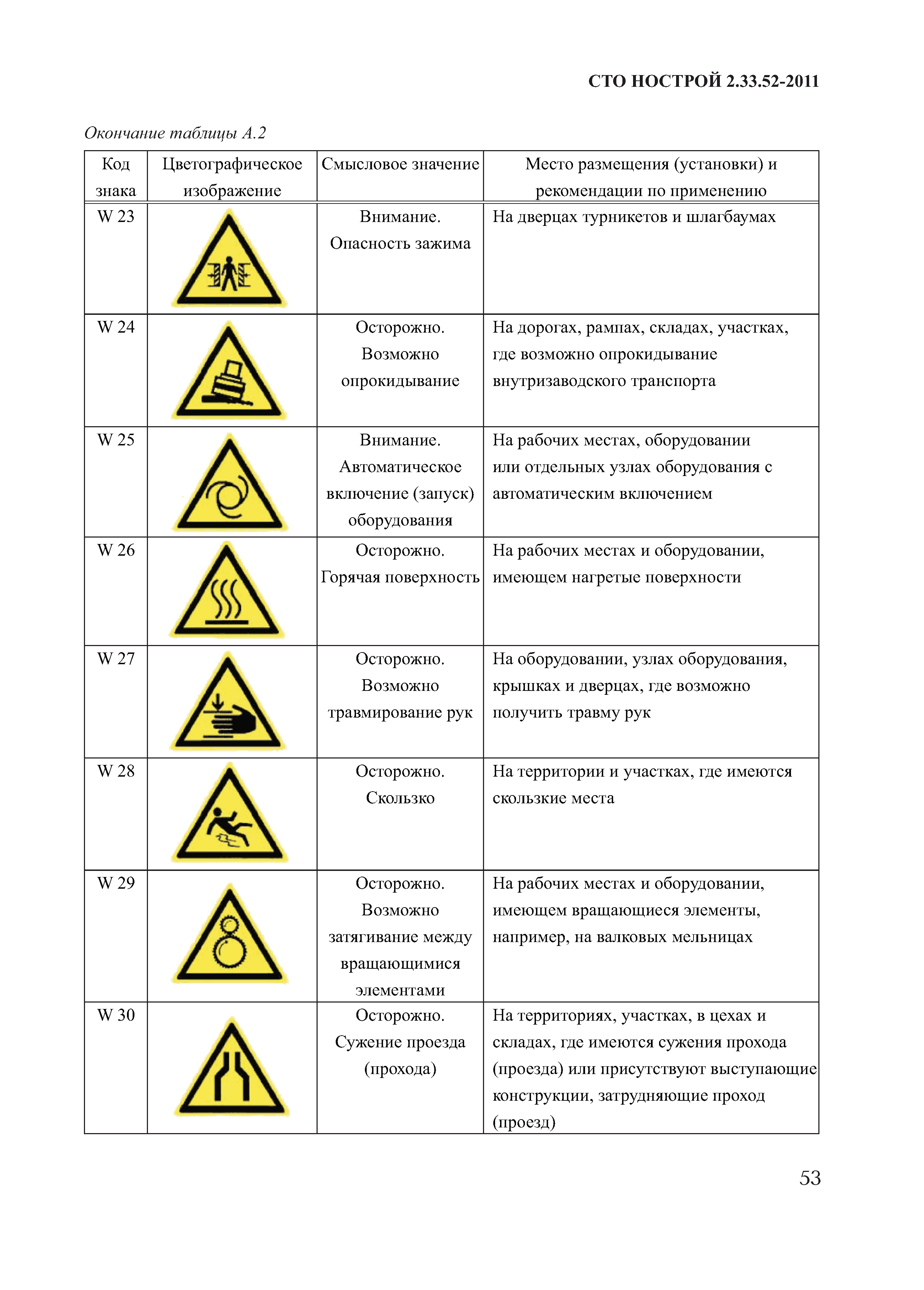 СТО НОСТРОЙ 2.33.52-2011

Окончание таблицы А.2

| Код знака | Цветографическое изображение | Смысловое значение | Место размещения (установки) и рекомендации по применению |
|---|---|---|---|
| W 23 | | Внимание. Опасность зажима | На дверцах турникетов и шлагбаумах |
| W 24 | | Осторожно. Возможно опрокидывание | На дорогах, рампах, складах, участках, где возможно опрокидывание внутризаводского транспорта |
| W 25 | | Внимание. Автоматическое включение (запуск) оборудования | На рабочих местах, оборудовании или отдельных узлах оборудования с автоматическим включением |
| W 26 | | Осторожно. Горячая поверхность | На рабочих местах и оборудовании, имеющем нагретые поверхности |
| W 27 | | Осторожно. Возможно травмирование рук | На оборудовании, узлах оборудования, крышках и дверцах, где возможно получить травму рук |
| W 28 | | Осторожно. Скользко | На территории и участках, где имеются скользкие места |
| W 29 | | Осторожно. Возможно затягивание между вращающимися элементами | На рабочих местах и оборудовании, имеющем вращающиеся элементы, например, на валковых мельницах |
| W 30 | | Осторожно. Сужение проезда (прохода) | На территориях, участках, в цехах и складах, где имеются сужения прохода (проезда) или присутствуют выступающие конструкции, затрудняющие проход (проезд) |

53